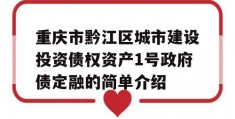 重庆市黔江区城市建设投资债权资产1号政府债定融的简单介绍